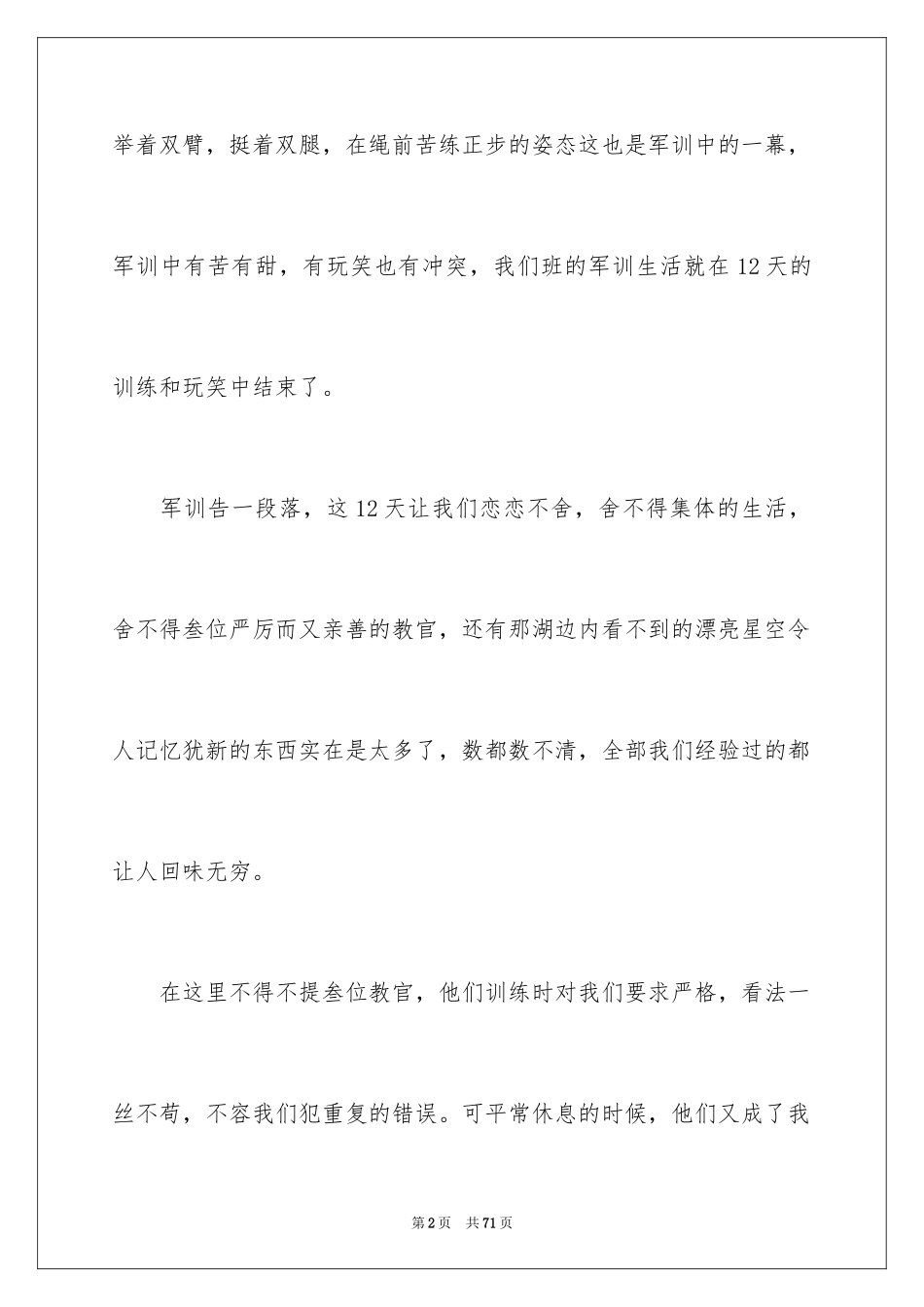 举着双臂，挺着双腿，在绳前苦练正步的姿态这也是军训中的一幕，军训中有苦有甜，有玩笑也有冲突，我们班的军训生活就在12天的训练和玩笑中结束了。

军训告一段落，这12天让我们恋恋不舍，舍不得集体的生活，舍不得叁位严厉而又亲善的教官，还有那湖边内看不到的漂亮星空令人记忆犹新的东西实在是太多了，数都数不清，全部我们经验过的都让人回味无穷。

在这里不得不提叁位教官，他们训练时对我们要求严格，看法一丝不苟，不容我们犯重复的错误。可平常休息的时候，他们又成了我

第2页 共71页